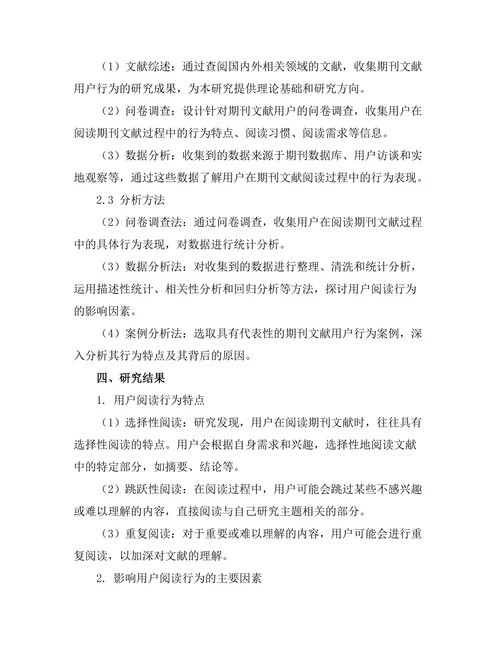 （1）文献综述：通过查阅国内外相关领域的文献，收集期刊文献用户行为的研究成果，为本研究提供理论基础和研究方向。

（2）问卷调查：设计针对期刊文献用户的问卷调查，收集用户在阅读期刊文献过程中的行为特点、阅读习惯、阅读需求等信息。

（3）数据分析：收集到的数据来源于期刊数据库、用户访谈和实地观察等，通过这些数据了解用户在期刊文献阅读过程中的行为表现。

2.3 分析方法

（2）问卷调查法：通过问卷调查，收集用户在阅读期刊文献过程中的具体行为表现，对数据进行统计分析。

（3）数据分析法：对收集到的数据进行整理、清洗和统计分析，运用描述性统计、相关性分析和回归分析等方法，探讨用户阅读行为的影响因素。

（4）案例分析法：选取具有代表性的期刊文献用户行为案例，深入分析其行为特点及其背后的原因。

四、研究结果

1. 用户阅读行为特点

（1）选择性阅读：研究发现，用户在阅读期刊文献时，往往具有选择性阅读的特点。用户会根据自身需求和兴趣，选择性地阅读文献中的特定部分，如摘要、结论等。

（2）跳跃性阅读：在阅读过程中，用户可能会跳过某些不感兴趣或难以理解的内容，直接阅读与自己研究主题相关的部分。

（3）重复阅读：对于重要或难以理解的内容，用户可能会进行重复阅读，以加深对文献的理解。

2. 影响用户阅读行为的主要因素